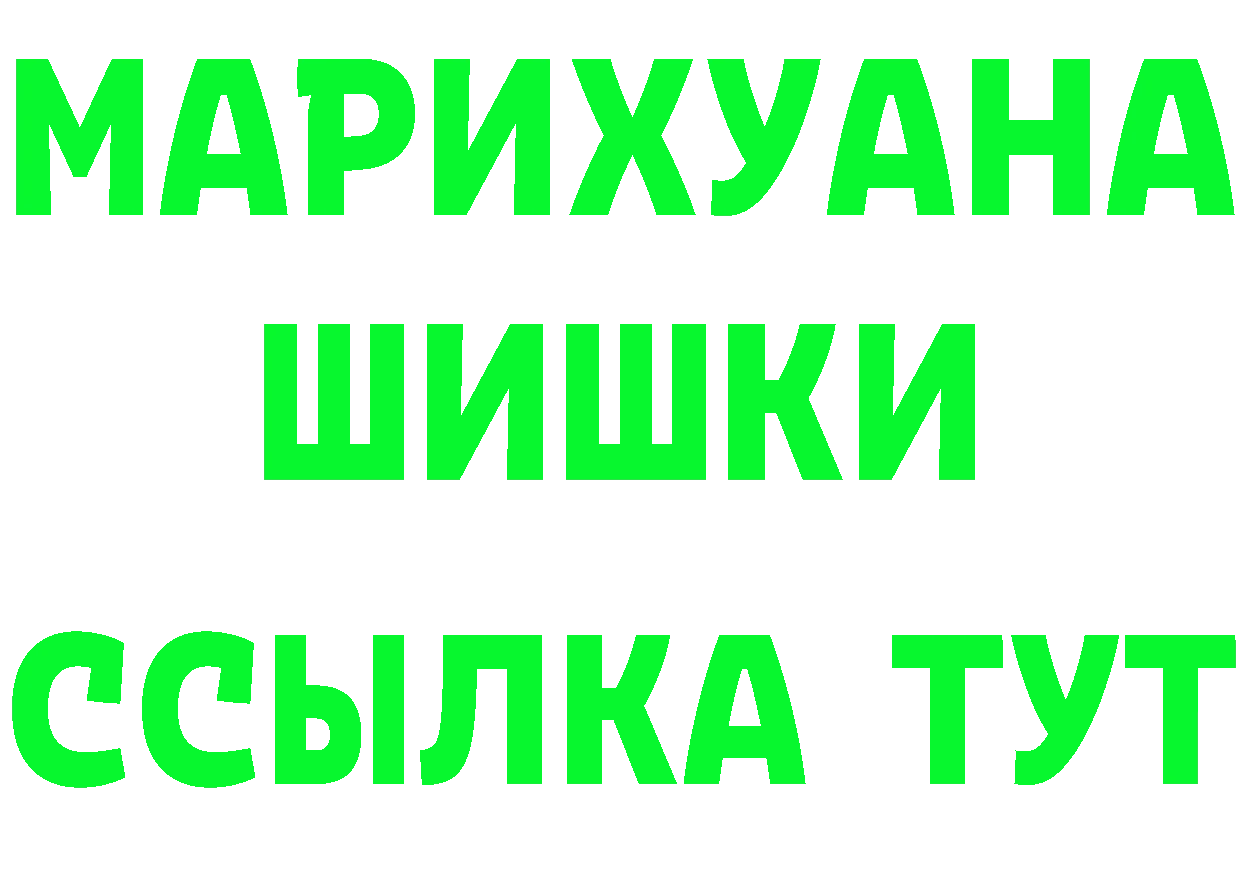 МАРИХУАНА
ШИШКИ
ССЫЛКА ТУТ